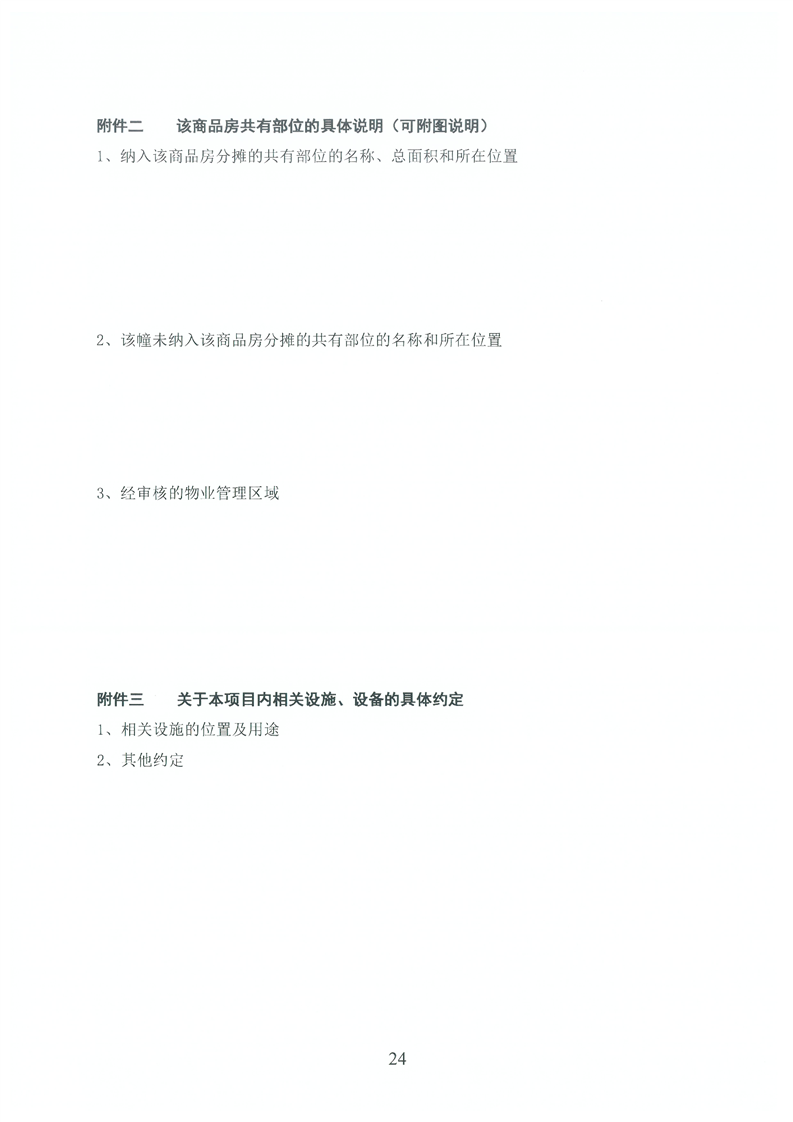 附件二 该商品房共有部位的具体说明（可附图说明）

1、纳入该商品房分摊的共有部位的名称、总面积和所在位置

2、该幢未纳入该商品房分摊的共有部位的名称和所在位置

3、经审核的物业管理区域

附件三 关于本项目内相关设施、设备的具体约定

1、相关设施的位置及用途

2、其他约定

24